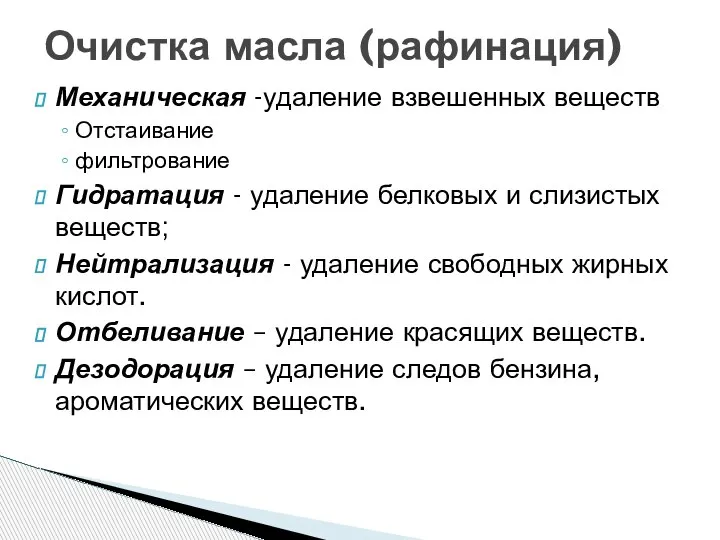 Очистка масла (рафинация)

Механическая -удаление взвешенных веществ
◦ Отстаивание
◦ фильтрование

Гидратация - удаление белковых и слизистых веществ;

Нейтрализация - удаление свободных жирных кислот.

Отбеливание – удаление красящих веществ.

Дезодорация – удаление следов бензина, ароматических веществ.